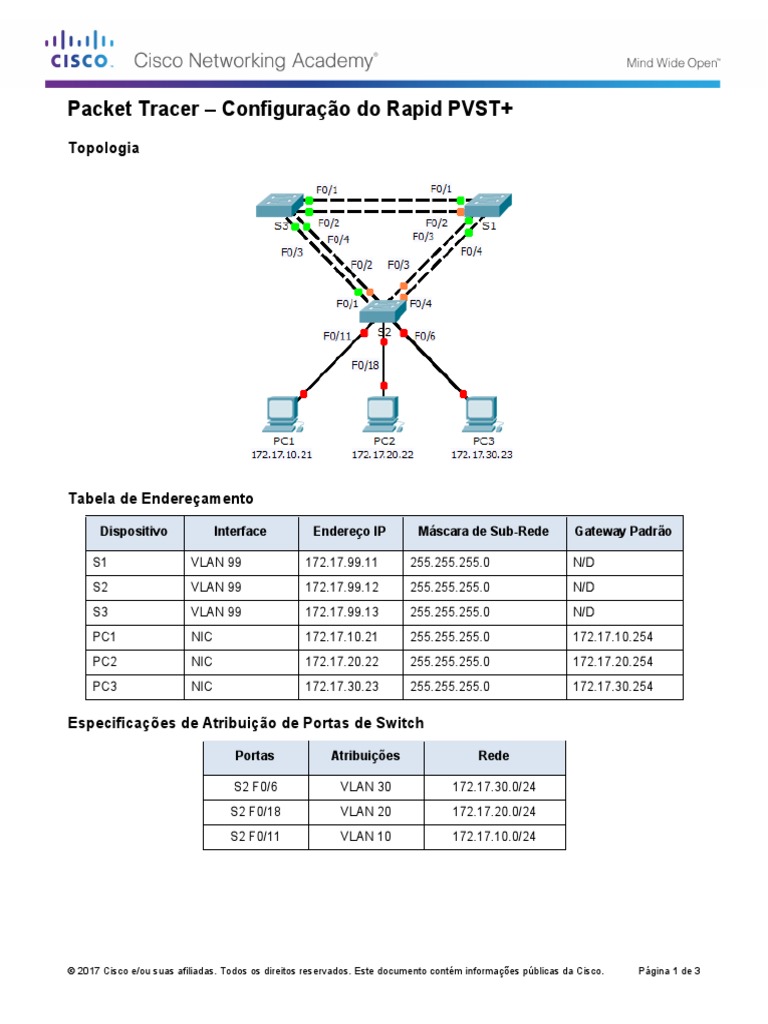 CISCO. Cisco Networking Academy®

Mind Wide Open™

Packet Tracer – Configuração do Rapid PVST+

Topologia

F0/1
F0/1
S3
F0/2
F0/2
S1
F0/4
F0/3
F0/3
F0/4
F0/2
F0/3
F0/1
F0/4
S2
F0/11
F0/6
F0/18
PC1
172.17.10.21
PC2
172.17.20.22
PC3
172.17.30.23

Tabela de Endereçamento

| Dispositivo | Interface | Endereço IP | Máscara de Sub-Rede | Gateway Padrão |
|---|---|---|---|---|
| S1 | VLAN 99 | 172.17.99.11 | 255.255.255.0 | N/D |
| S2 | VLAN 99 | 172.17.99.12 | 255.255.255.0 | N/D |
| S3 | VLAN 99 | 172.17.99.13 | 255.255.255.0 | N/D |
| PC1 | NIC | 172.17.10.21 | 255.255.255.0 | 172.17.10.254 |
| PC2 | NIC | 172.17.20.22 | 255.255.255.0 | 172.17.20.254 |
| PC3 | NIC | 172.17.30.23 | 255.255.255.0 | 172.17.30.254 |

Especificações de Atribuição de Portas de Switch

| Portas | Atribuições | Rede |
|---|---|---|
| S2 F0/6 | VLAN 30 | 172.17.30.0/24 |
| S2 F0/18 | VLAN 20 | 172.17.20.0/24 |
| S2 F0/11 | VLAN 10 | 172.17.10.0/24 |

© 2017 Cisco e/ou suas afiliadas. Todos os direitos reservados. Este documento contém informações públicas da Cisco.

Página 1 de 3